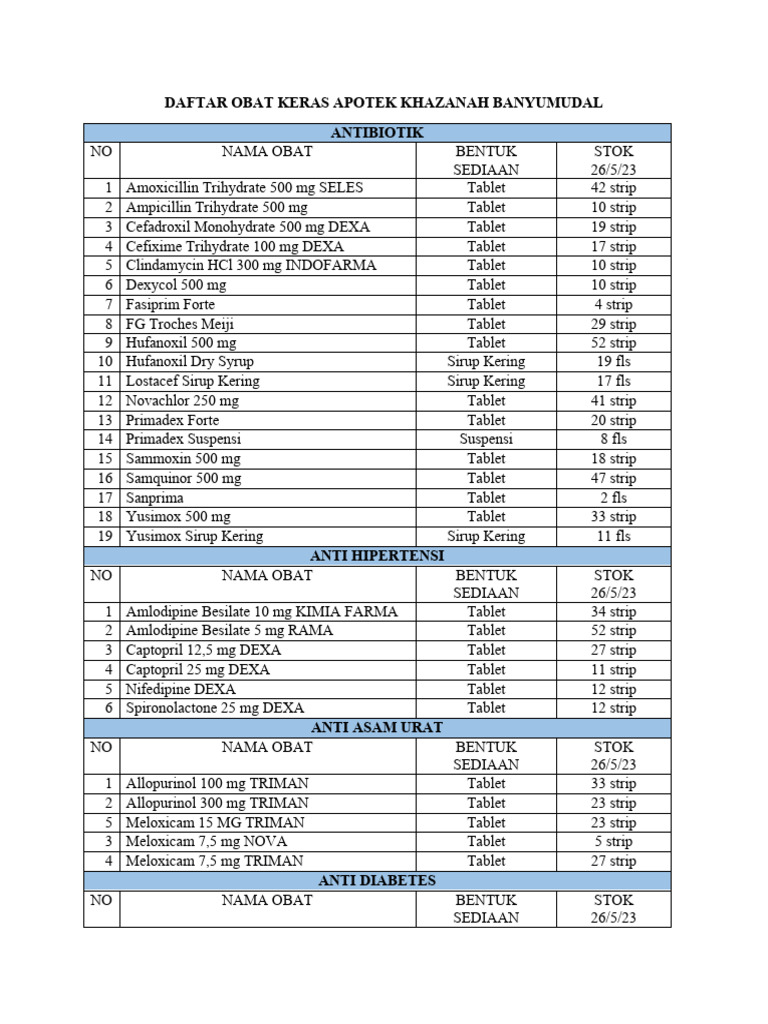 DAFTAR OBAT KERAS APOTEK KHAZANAH BANYUMUDAL

| ANTIBIOTIK | | | |
|---|---|---|---|
| NO | NAMA OBAT | BENTUK SEDIAAN | STOK 26/5/23 |
| 1 | Amoxicillin Trihydrate 500 mg SELES | Tablet | 42 strip |
| 2 | Ampicillin Trihydrate 500 mg | Tablet | 10 strip |
| 3 | Cefadroxil Monohydrate 500 mg DEXA | Tablet | 19 strip |
| 4 | Cefixime Trihydrate 100 mg DEXA | Tablet | 17 strip |
| 5 | Clindamycin HCl 300 mg INDOFARMA | Tablet | 10 strip |
| 6 | Dexycol 500 mg | Tablet | 10 strip |
| 7 | Fasiprim Forte | Tablet | 4 strip |
| 8 | FG Troches Meiji | Tablet | 29 strip |
| 9 | Hufanoxil 500 mg | Tablet | 52 strip |
| 10 | Hufanoxil Dry Syrup | Sirup Kering | 19 fls |
| 11 | Lostacef Sirup Kering | Sirup Kering | 17 fls |
| 12 | Novachlor 250 mg | Tablet | 41 strip |
| 13 | Primadex Forte | Tablet | 20 strip |
| 14 | Primadex Suspensi | Suspensi | 8 fls |
| 15 | Sammoxin 500 mg | Tablet | 18 strip |
| 16 | Samquinor 500 mg | Tablet | 47 strip |
| 17 | Sanprima | Tablet | 2 fls |
| 18 | Yusimox 500 mg | Tablet | 33 strip |
| 19 | Yusimox Sirup Kering | Sirup Kering | 11 fls |
| ANTI HIPERTENSI | | | |
| NO | NAMA OBAT | BENTUK SEDIAAN | STOK 26/5/23 |
| 1 | Amlodipine Besilate 10 mg KIMIA FARMA | Tablet | 34 strip |
| 2 | Amlodipine Besilate 5 mg RAMA | Tablet | 52 strip |
| 3 | Captopril 12,5 mg DEXA | Tablet | 27 strip |
| 4 | Captopril 25 mg DEXA | Tablet | 11 strip |
| 5 | Nifedipine DEXA | Tablet | 12 strip |
| 6 | Spironolactone 25 mg DEXA | Tablet | 12 strip |
| ANTI ASAM URAT | | | |
| NO | NAMA OBAT | BENTUK SEDIAAN | STOK 26/5/23 |
| 1 | Allopurinol 100 mg TRIMAN | Tablet | 33 strip |
| 2 | Allopurinol 300 mg TRIMAN | Tablet | 23 strip |
| 5 | Meloxicam 15 MG TRIMAN | Tablet | 23 strip |
| 3 | Meloxicam 7,5 mg NOVA | Tablet | 5 strip |
| 4 | Meloxicam 7,5 mg TRIMAN | Tablet | 27 strip |
| ANTI DIABETES | | | |
| NO | NAMA OBAT | BENTUK SEDIAAN | STOK 26/5/23 |